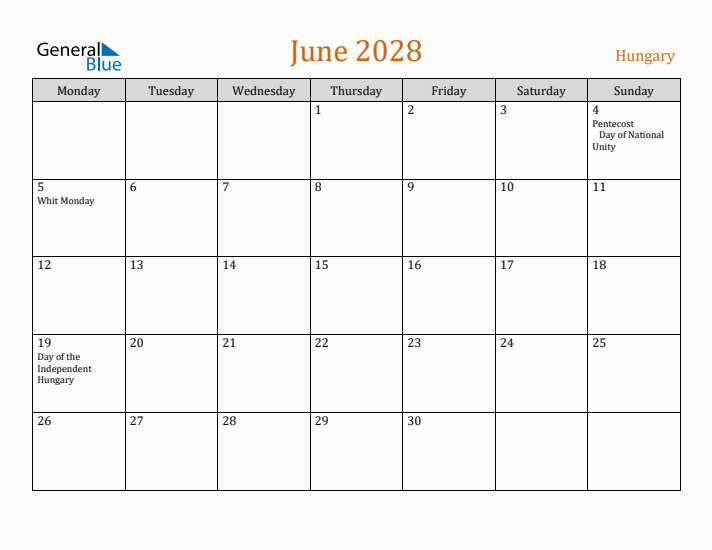 General Blue

June 2028

Hungary

| Monday | Tuesday | Wednesday | Thursday | Friday | Saturday | Sunday |
|---|---|---|---|---|---|---|
| | | | 1 | 2 | 3 | 4 Pentecost Day of National Unity |
| 5 Whit Monday | 6 | 7 | 8 | 9 | 10 | 11 |
| 12 | 13 | 14 | 15 | 16 | 17 | 18 |
| 19 Day of the Independent Hungary | 20 | 21 | 22 | 23 | 24 | 25 |
| 26 | 27 | 28 | 29 | 30 | | |